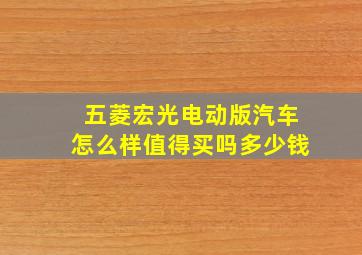 五菱宏光电动版汽车
怎么样值得买吗多少钱